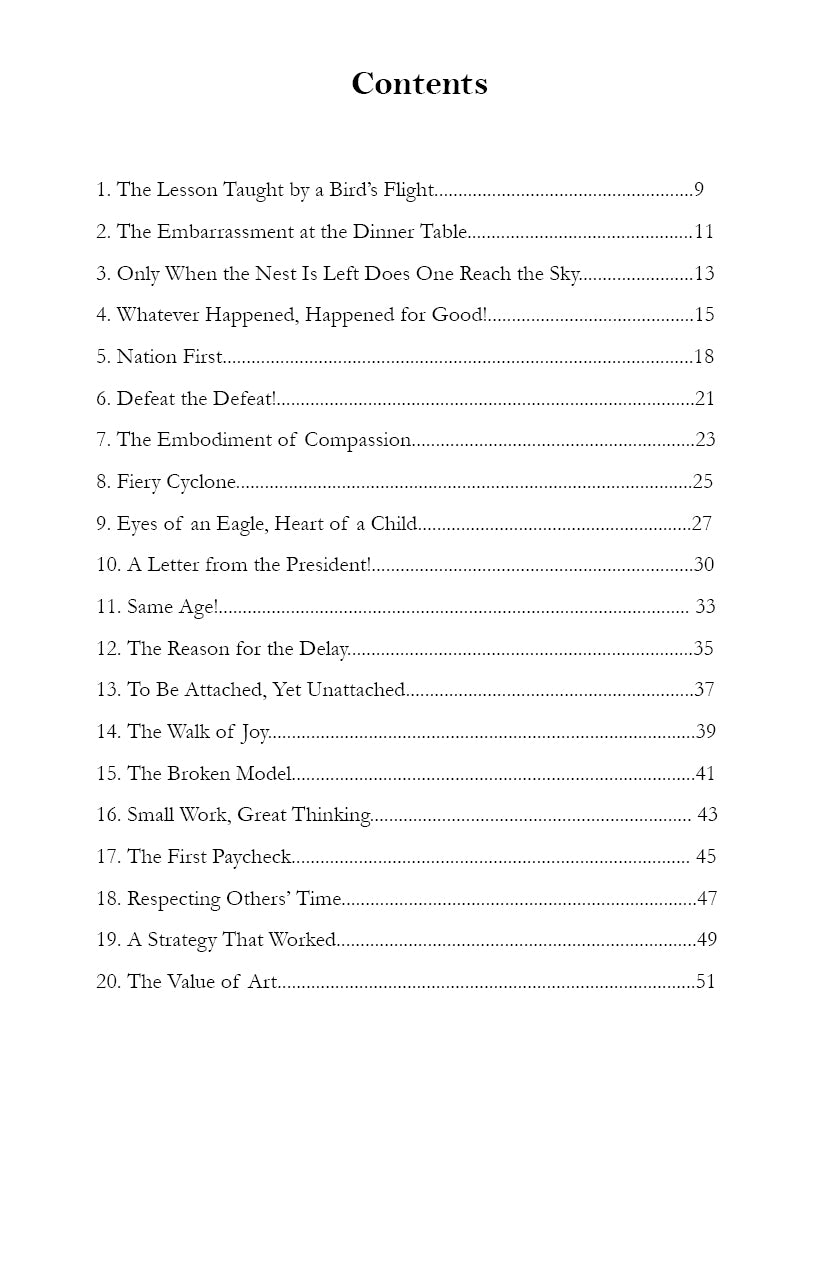 Contents

1. The Lesson Taught by a Bird's Flight 9

2. The Embarrassment at the Dinner Table 11

3. Only When the Nest Is Left Does One Reach the Sky 13

4. Whatever Happened, Happened for Good! 15

5. Nation First 18

6. Defeat the Defeat! 21

7. The Embodiment of Compassion 23

8. Fiery Cyclone 25

9. Eyes of an Eagle, Heart of a Child 27

10. A Letter from the President! 30

11. Same Age! 33

12. The Reason for the Delay 35

13. To Be Attached, Yet Unattached 37

14. The Walk of Joy 39

15. The Broken Model 41

16. Small Work, Great Thinking 43

17. The First Paycheck 45

18. Respecting Others' Time 47

19. A Strategy That Worked 49

20. The Value of Art 51